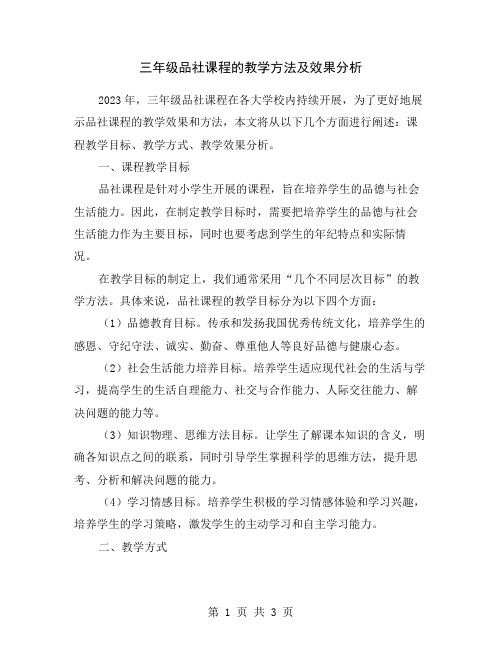 三年级品社课程的教学方法及效果分析

2023年，三年级品社课程在各大学校内持续开展，为了更好地展示品社课程的教学效果和方法，本文将从以下几个方面进行阐述：课程教学目标、教学方式、教学效果分析。

一、课程教学目标

品社课程是针对小学生开展的课程，旨在培养学生的品德与社会生活能力。因此，在制定教学目标时，需要把培养学生的品德与社会生活能力作为主要目标，同时也要考虑到学生的年纪特点和实际情况。

在教学目标的制定上，我们通常采用“几个不同层次目标”的教学方法。具体来说，品社课程的教学目标分为以下四个方面：

（1）品德教育目标。传承和发扬我国优秀传统文化，培养学生的感恩、守纪守法、诚实、勤奋、尊重他人等良好品德与健康心态。

（2）社会生活能力培养目标。培养学生适应现代社会的生活与学习，提高学生的生活自理能力、社交与合作能力、人际交往能力、解决问题的能力等。

（3）知识物理、思维方法目标。让学生了解课本知识的含义，明确各知识点之间的联系，同时引导学生掌握科学的思维方法，提升思考、分析和解决问题的能力。

（4）学习情感目标。培养学生积极的学习情感体验和学习兴趣，培养学生的学习策略，激发学生的主动学习和自主学习能力。

二、教学方式

第 1 页 共 3 页